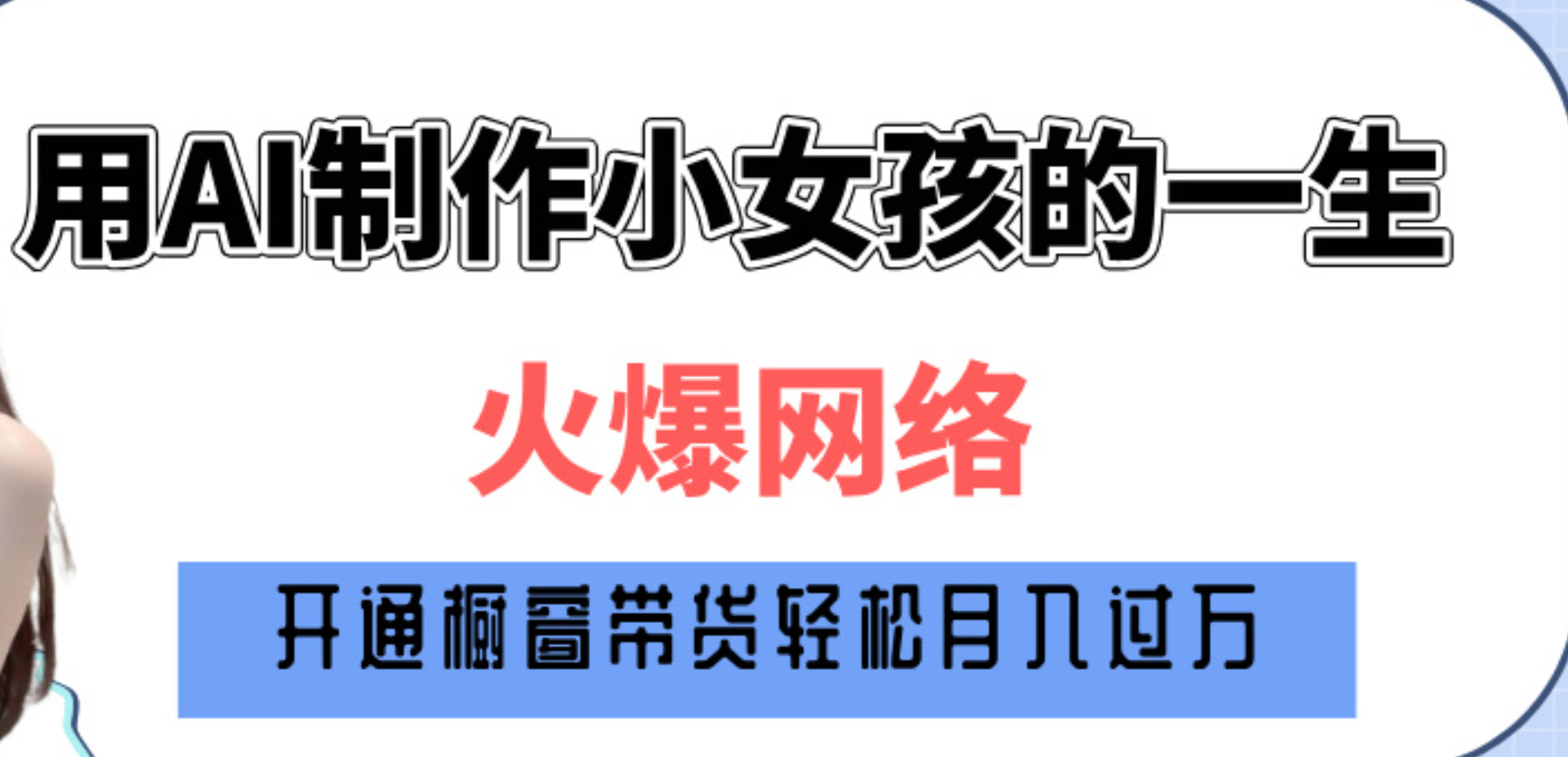 用AI制作小女孩的一生

火爆网络

开通橱窗带货轻松月入过万